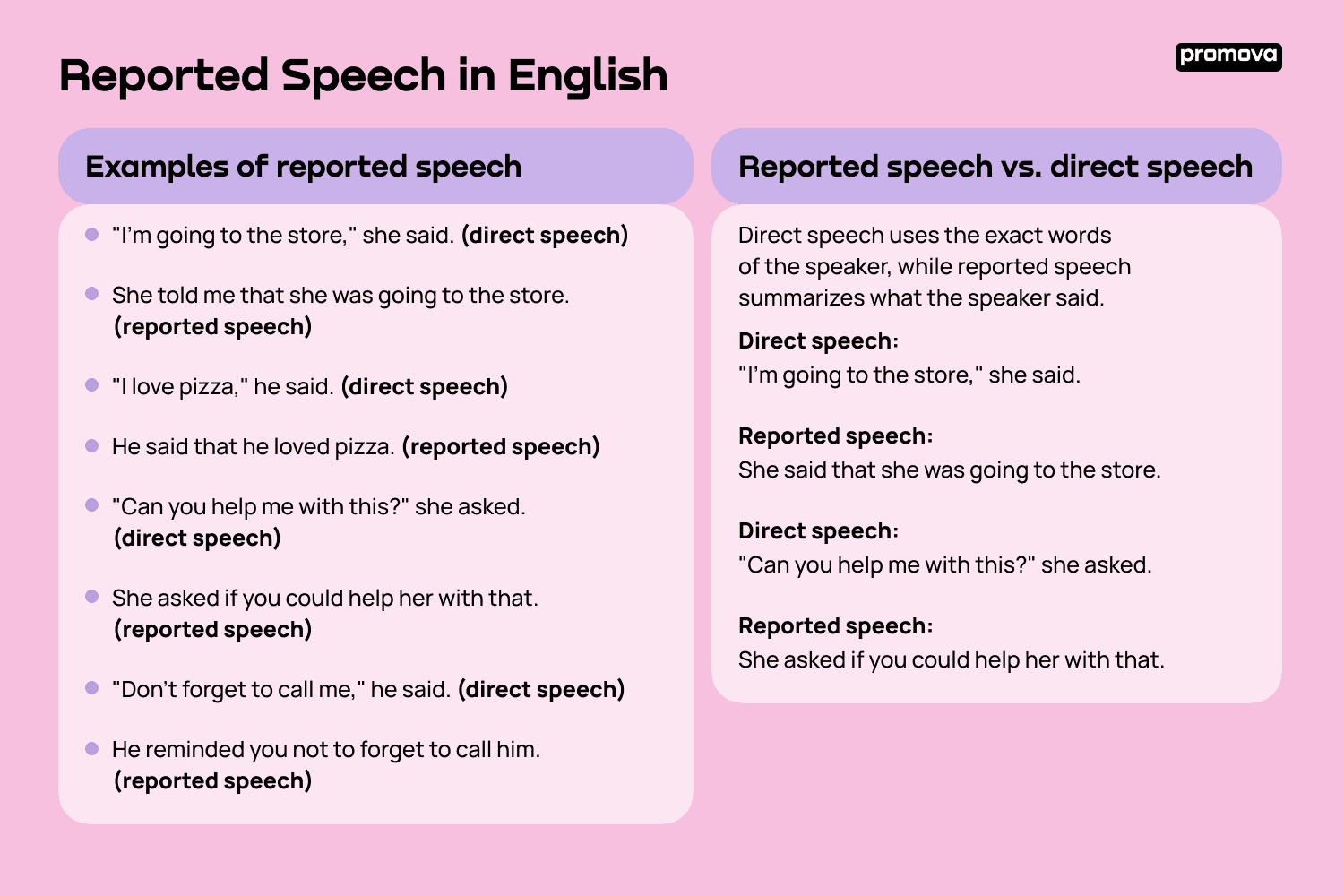 Reported Speech in English

promova

Examples of reported speech

• "I'm going to the store," she said. (direct speech)

• She told me that she was going to the store. (reported speech)

• "I love pizza," he said. (direct speech)

• He said that he loved pizza. (reported speech)

• "Can you help me with this?" she asked. (direct speech)

• She asked if you could help her with that. (reported speech)

• "Don't forget to call me," he said. (direct speech)

• He reminded you not to forget to call him. (reported speech)

Reported speech vs. direct speech

Direct speech uses the exact words of the speaker, while reported speech summarizes what the speaker said.

Direct speech:
"I'm going to the store," she said.

Reported speech:
She said that she was going to the store.

Direct speech:
"Can you help me with this?" she asked.

Reported speech:
She asked if you could help her with that.